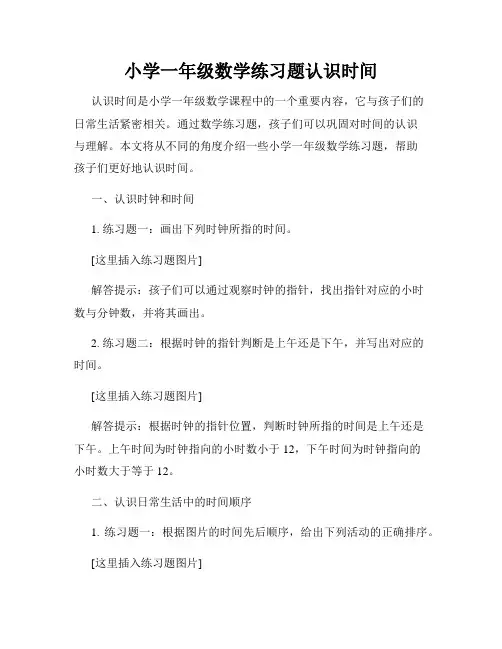 小学一年级数学练习题认识时间

认识时间是小学一年级数学课程中的一个重要内容，它与孩子们的日常生活紧密相关。通过数学练习题，孩子们可以巩固对时间的认识与理解。本文将从不同的角度介绍一些小学一年级数学练习题，帮助孩子们更好地认识时间。

一、认识时钟和时间

1. 练习题一：画出下列时钟所指的时间。

[这里插入练习题图片]

解答提示：孩子们可以通过观察时钟的指针，找出指针对应的小时数与分钟数，并将其画出。

2. 练习题二：根据时钟的指针判断是上午还是下午，并写出对应的时间。

[这里插入练习题图片]

解答提示：根据时钟的指针位置，判断时钟所指的时间是上午还是下午。上午时间为时钟指向的小时数小于 12，下午时间为时钟指向的小时数大于等于 12。

二、认识日常生活中的时间顺序

1. 练习题一：根据图片的时间先后顺序，给出下列活动的正确排序。

[这里插入练习题图片]